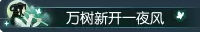 万树新开一夜风